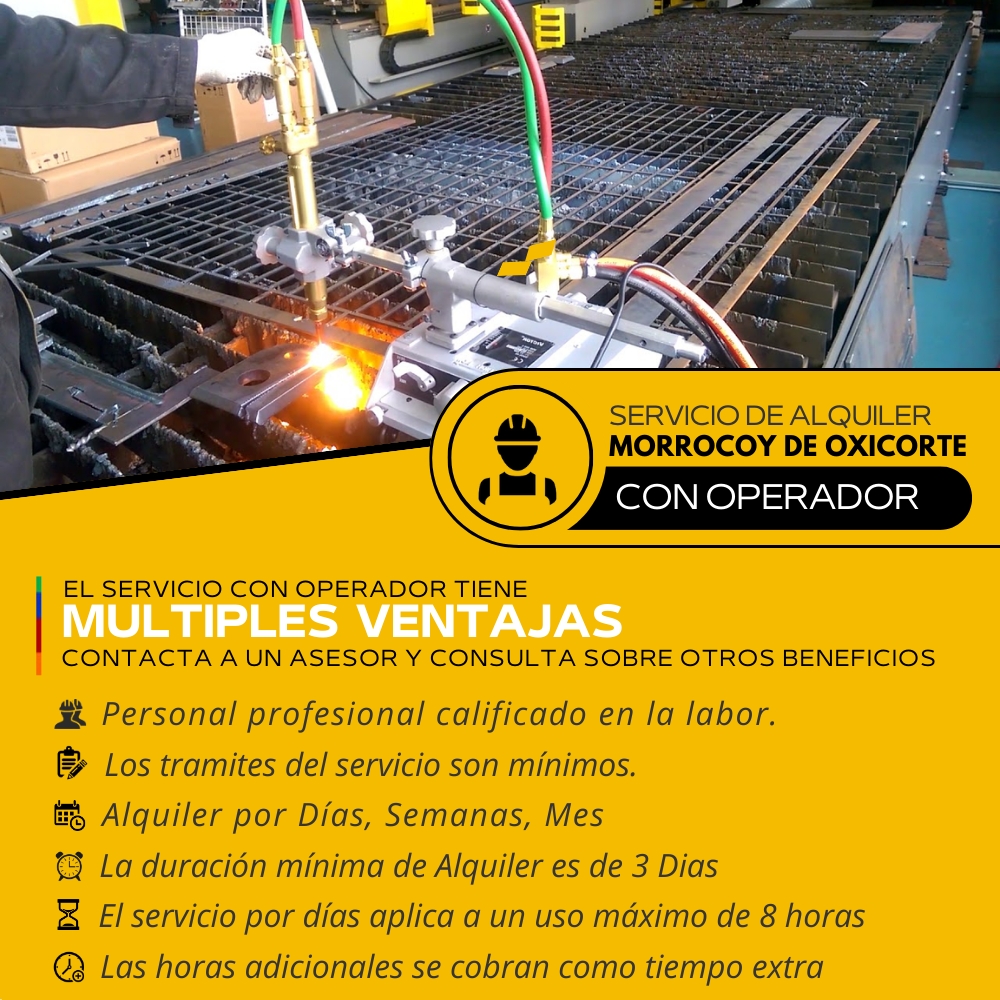 SERVICIO DE ALQUILER
MORROCOY DE OXICORTE
CON OPERADOR

EL SERVICIO CON OPERADOR TIENE
MULTIPLES VENTAJAS
CONTACTA A UN ASESOR Y CONSULTA SOBRE OTROS BENEFICIOS

Personal profesional calificado en la labor.
Los tramites del servicio son mínimos.
Alquiler por Días, Semanas, Mes
La duración mínima de Alquiler es de 3 Dias
El servicio por días aplica a un uso máximo de 8 horas
Las horas adicionales se cobran como tiempo extra